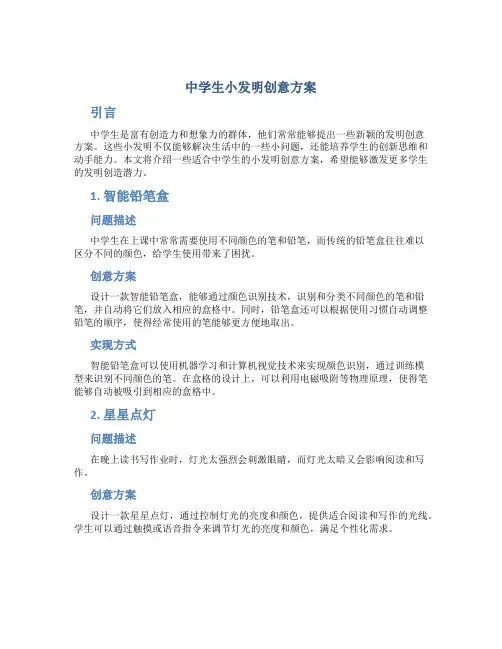 中学生小发明创意方案

引言

中学生是富有创造力和想象力的群体，他们常常能够提出一些新颖的发明创意方案。这些小发明不仅能够解决生活中的一些小问题，还能培养学生的创新思维和动手能力。本文将介绍一些适合中学生的小发明创意方案，希望能够激发更多学生的发明创造潜力。

1. 智能铅笔盒

问题描述

中学生在上课中常常需要使用不同颜色的笔和铅笔，而传统的铅笔盒往往难以区分不同的颜色，给学生使用带来了困扰。

创意方案

设计一款智能铅笔盒，能够通过颜色识别技术，识别和分类不同颜色的笔和铅笔，并自动将它们放入相应的盒格中。同时，铅笔盒还可以根据使用习惯自动调整铅笔的顺序，使得经常使用的笔能够更方便地取出。

实现方式

智能铅笔盒可以使用机器学习和计算机视觉技术来实现颜色识别，通过训练模型来识别不同颜色的笔。在盒格的设计上，可以利用电磁吸附等物理原理，使得笔能够自动被吸引到相应的盒格中。

2. 星星点灯

问题描述

在晚上读书写作业时，灯光太强烈会刺激眼睛，而灯光太暗又会影响阅读和写作。

创意方案

设计一款星星点灯，通过控制灯光的亮度和颜色，提供适合阅读和写作的光线。学生可以通过触摸或语音指令来调节灯光的亮度和颜色，满足个性化需求。